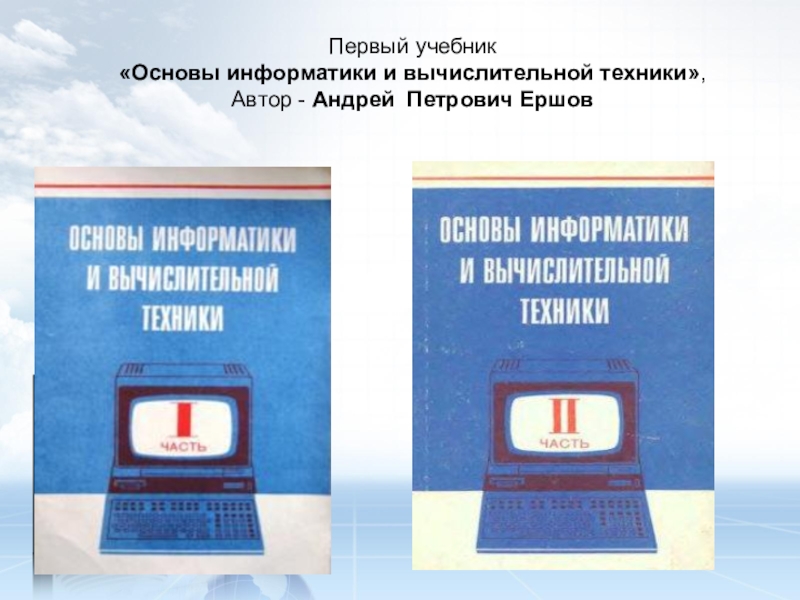 Первый учебник
«Основы информатики и вычислительной техники»,
Автор - Андрей Петрович Ершов

ОСНОВЫ ИНФОРМАТИКИ И ВЫЧИСЛИТЕЛЬНОЙ ТЕХНИКИ

I
ЧАСТЬ

ОСНОВЫ ИНФОРМАТИКИ И ВЫЧИСЛИТЕЛЬНОЙ ТЕХНИКИ

II
ЧАСТЬ